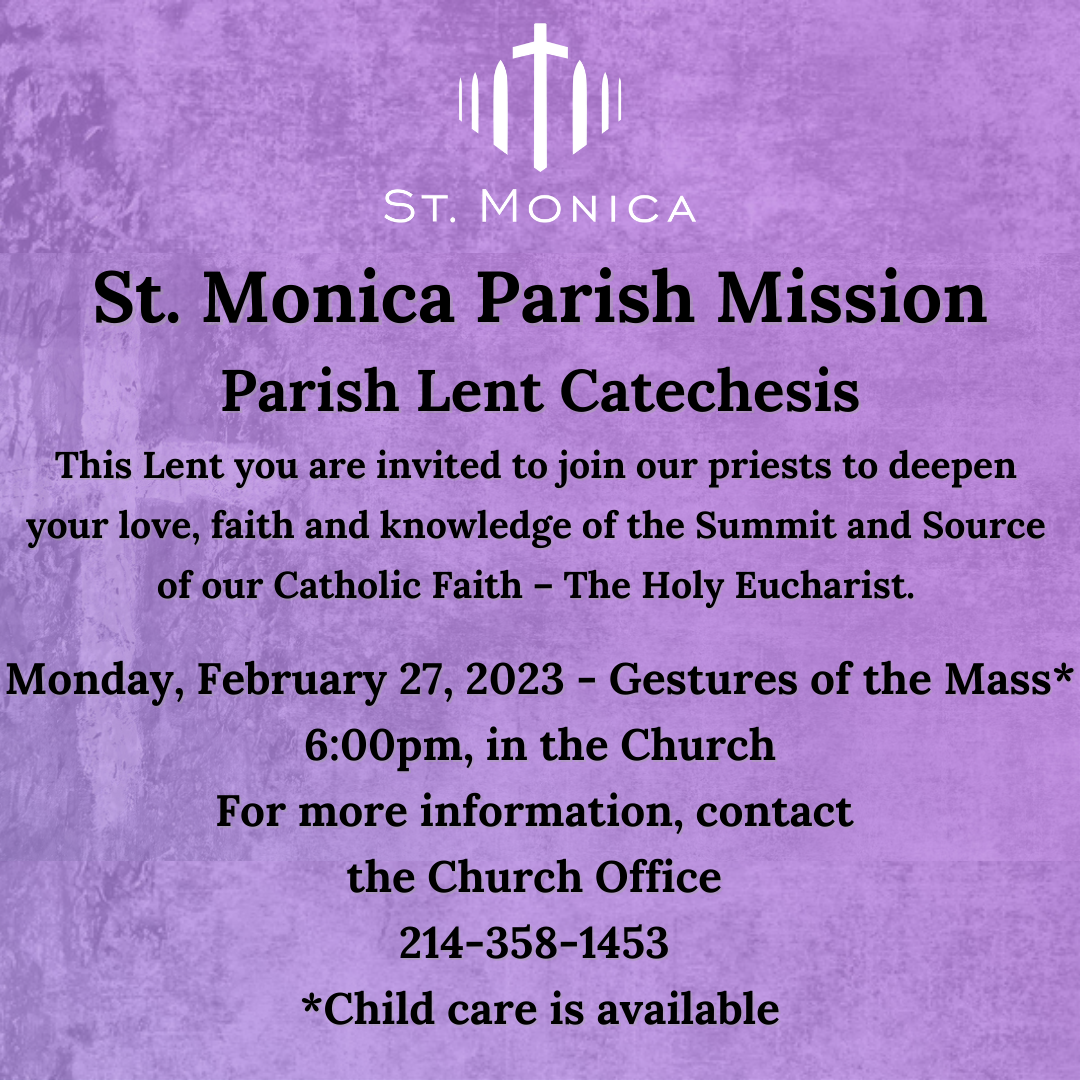 ST. MONICA

St. Monica Parish Mission

Parish Lent Catechesis

This Lent you are invited to join our priests to deepen your love, faith and knowledge of the Summit and Source of our Catholic Faith – The Holy Eucharist.

Monday, February 27, 2023 - Gestures of the Mass*
6:00pm, in the Church
For more information, contact
the Church Office
214-358-1453
*Child care is available